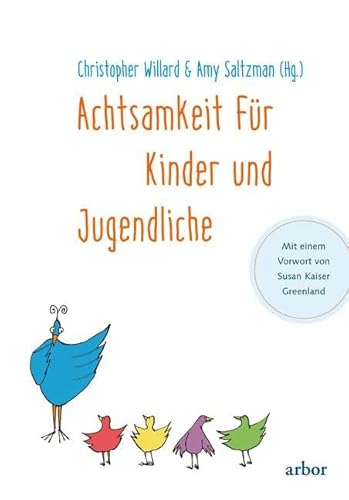 Christopher Willard & Amy Saltzman (Hg.)

Achtsamkeit Für Kinder und Jugendliche

Mit einem Vorwort von Susan Kaiser Greenland

arbor